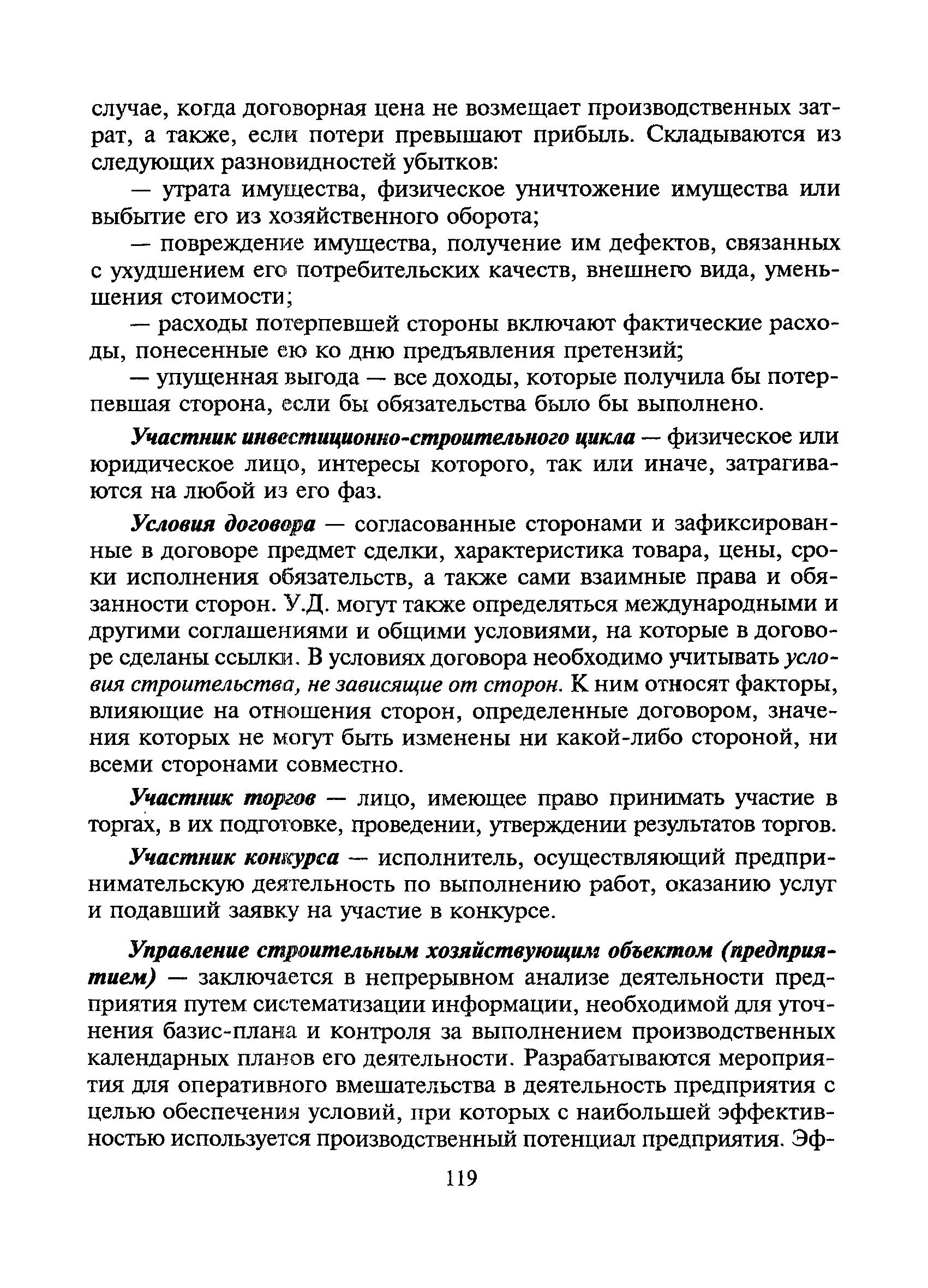 случае, когда договорная цена не возмещает производственных затрат, а также, если потери превышают прибыль. Складываются из следующих разновидностей убытков:

— утрата имущества, физическое уничтожение имущества или выбытие его из хозяйственного оборота;

— повреждение имущества, получение им дефектов, связанных с ухудшением его потребительских качеств, внешнего вида, уменьшения стоимости;

— расходы потерпевшей стороны включают фактические расходы, понесенные ею ко дню предъявления претензий;

— упущенная выгода — все доходы, которые получила бы потерпевшая сторона, если бы обязательства было бы выполнено.

Участник инвестиционно-строительного цикла — физическое или юридическое лицо, интересы которого, так или иначе, затрагиваются на любой из его фаз.

Условия договора — согласованные сторонами и зафиксированные в договоре предмет сделки, характеристика товара, цены, сроки исполнения обязательств, а также сами взаимные права и обязанности сторон. У.Д. могут также определяться международными и другими соглашениями и общими условиями, на которые в договоре сделаны ссылки. В условиях договора необходимо учитывать условия строительства, не зависящие от сторон. К ним относят факторы, влияющие на отношения сторон, определенные договором, значения которых не могут быть изменены ни какой-либо стороной, ни всеми сторонами совместно.

Участник торгов — лицо, имеющее право принимать участие в торгах, в их подготовке, проведении, утверждении результатов торгов.

Участник конкурса — исполнитель, осуществляющий предпринимательскую деятельность по выполнению работ, оказанию услуг и подавший заявку на участие в конкурсе.

Управление строительным хозяйствующим объектом (предприятием) — заключается в непрерывном анализе деятельности предприятия путем систематизации информации, необходимой для уточнения базис-плана и контроля за выполнением производственных календарных планов его деятельности. Разрабатываются мероприятия для оперативного вмешательства в деятельность предприятия с целью обеспечения условий, при которых с наибольшей эффективностью используется производственный потенциал предприятия. Эф-

119